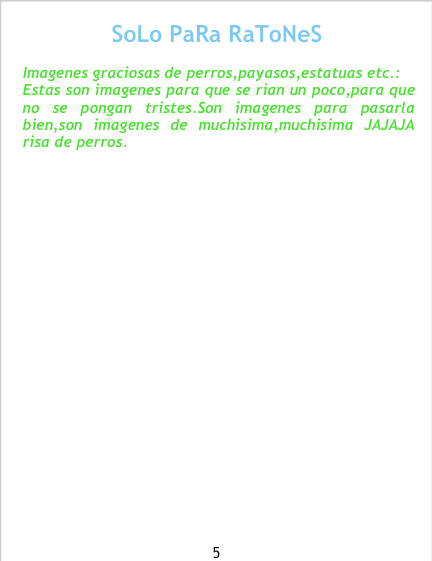 SoLo PaRa RaToNeS

Imagenes graciosas de perros,payasos,estatuas etc.: Estas son imagenes para que se rian un poco,para que no se pongan tristes.Son imagenes para pasarla bien,son imagenes de muchisima,muchisima JAJAJA risa de perros.

5